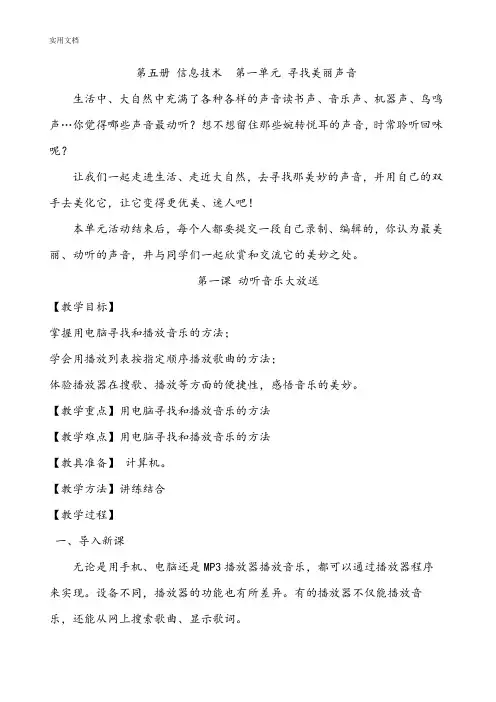 实用文档

第五册 信息技术　第一单元 寻找美丽声音

生活中、大自然中充满了各种各样的声音读书声、音乐声、机器声、鸟鸣声…你觉得哪些声音最动听？想不想留住那些婉转悦耳的声音，时常聆听回味呢？

让我们一起走进生活、走近大自然，去寻找那美妙的声音，并用自己的双手去美化它，让它变得更优美、迷人吧！

本单元活动结束后，每个人都要提交一段自己录制、编辑的，你认为最美丽、动听的声音，并与同学们一起欣赏和交流它的美妙之处。

第一课 动听音乐大放送

【教学目标】

掌握用电脑寻找和播放音乐的方法；

学会用播放列表按指定顺序播放歌曲的方法；

体验播放器在搜歌、播放等方面的便捷性，感悟音乐的美妙。

【教学重点】用电脑寻找和播放音乐的方法

【教学难点】用电脑寻找和播放音乐的方法

【教具准备】 计算机。

【教学方法】讲练结合

【教学过程】

一、导入新课

无论是用手机、电脑还是MP3播放器播放音乐，都可以通过播放器程序来实现。设备不同，播放器的功能也有所差异。有的播放器不仅能播放音乐，还能从网上搜索歌曲、显示歌词。